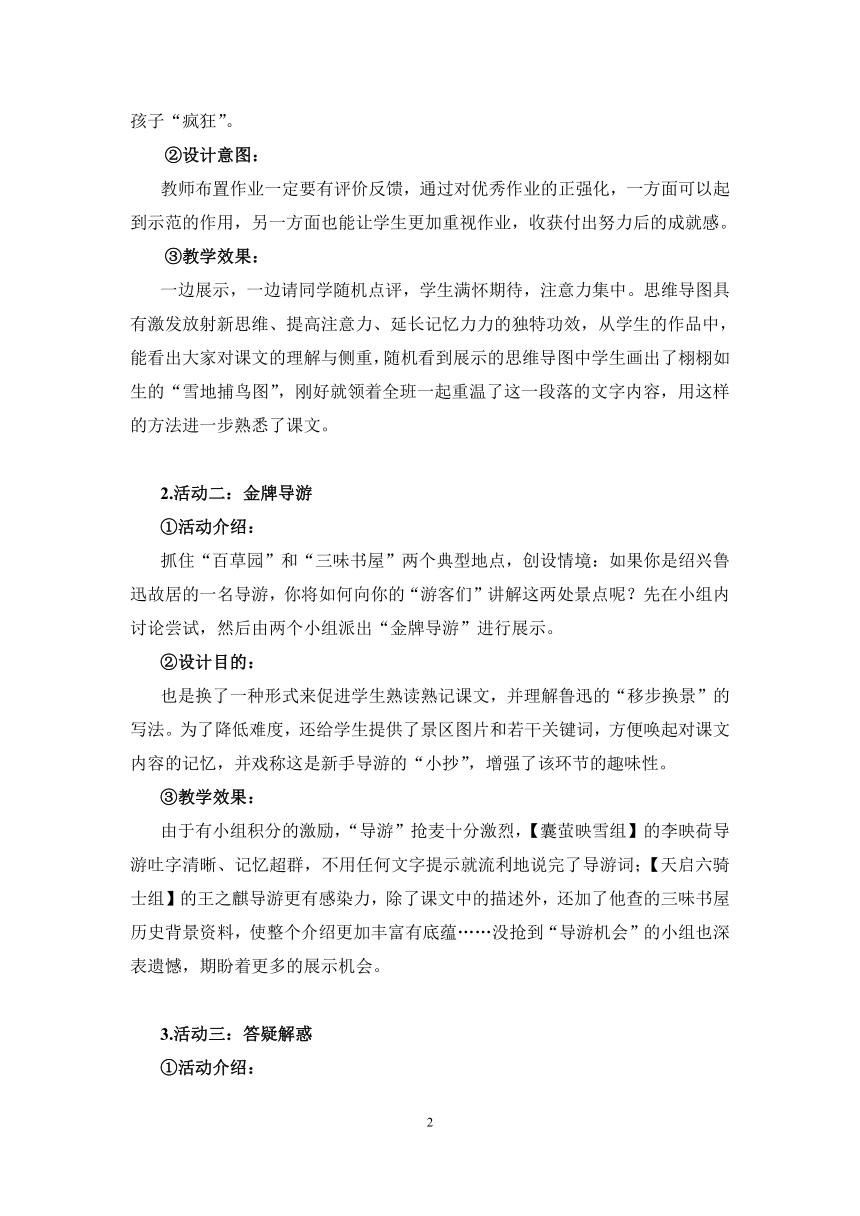 孩子“疯狂”。

②设计意图：

教师布置作业一定要有评价反馈，通过对优秀作业的正强化，一方面可以起到示范的作用，另一方面也能让学生更加重视作业，收获付出努力后的成就感。

③教学效果：

一边展示，一边请同学随机点评，学生满怀期待，注意力集中。思维导图具有激发放射新思维、提高注意力、延长记忆力力的独特功效，从学生的作品中，能看出大家对课文的理解与侧重，随机看到展示的思维导图中学生画出了栩栩如生的“雪地捕鸟图”，刚好就领着全班一起重温了这一段落的文字内容，用这样的方法进一步熟悉了课文。

2.活动二：金牌导游

①活动介绍：

抓住“百草园”和“三味书屋”两个典型地点，创设情境：如果你是绍兴鲁迅故居的一名导游，你将如何向你的“游客们”讲解这两处景点呢？先在小组内讨论尝试，然后由两个小组派出“金牌导游”进行展示。

②设计目的：

也是换了一种形式来促进学生熟读熟记课文，并理解鲁迅的“移步换景”的写法。为了降低难度，还给学生提供了景区图片和若干关键词，方便唤起对课文内容的记忆，并戏称这是新手导游的“小抄”，增强了该环节的趣味性。

③教学效果：

由于有小组积分的激励，“导游”抢麦十分激烈，【囊萤映雪组】的李映荷导游吐字清晰、记忆超群，不用任何文字提示就流利地说完了导游词；【天启六骑士组】的王之麒导游更有感染力，除了课文中的描述外，还加了他查的三味书屋历史背景资料，使整个介绍更加丰富有底蕴……没抢到“导游机会”的小组也深表遗憾，期盼着更多的展示机会。

3.活动三：答疑解惑

①活动介绍：

2